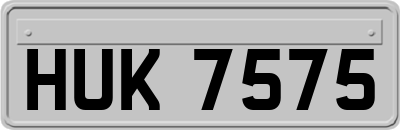 HUK 7575